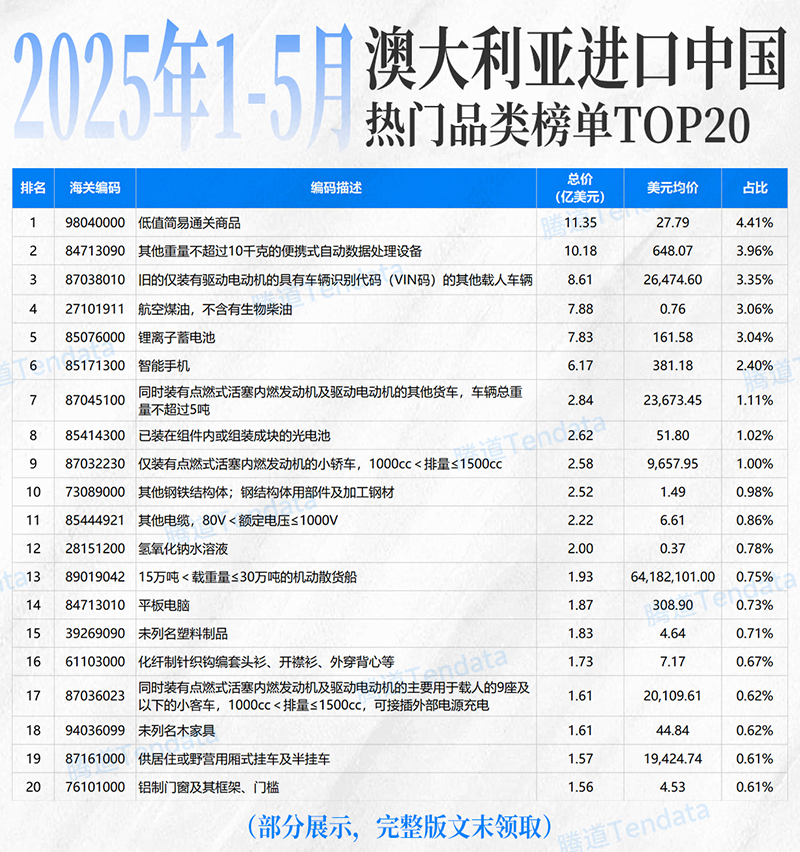 2025年1-5月 澳大利亚进口中国
热门品类榜单TOP20

| 排名 | 海关编码 | 编码描述 | 总价（亿美元） | 美元均价 | 占比 |
|---|---|---|---|---|---|
| 1 | 98040000 | 低值简易通关商品 | 11.35 | 27.79 | 4.41% |
| 2 | 84713090 | 其他重量不超过10千克的便携式自动数据处理设备 | 10.18 | 648.07 | 3.96% |
| 3 | 87038010 | 旧的仅装有驱动电动机的具有车辆识别代码（VIN码）的其他载人车辆 | 8.61 | 26,474.60 | 3.35% |
| 4 | 27101911 | 航空煤油，不含有生物柴油 | 7.88 | 0.76 | 3.06% |
| 5 | 85076000 | 锂离子蓄电池 | 7.83 | 161.58 | 3.04% |
| 6 | 85171300 | 智能手机 | 6.17 | 381.18 | 2.40% |
| 7 | 87045100 | 同时装有点燃式活塞内燃发动机及驱动电动机的其他货车，车辆总重量不超过5吨 | 2.84 | 23,673.45 | 1.11% |
| 8 | 85414300 | 已装在组件内或组装成块的光电池 | 2.62 | 51.80 | 1.02% |
| 9 | 87032230 | 仅装有点燃式活塞内燃发动机的小轿车，1000cc＜排量≤1500cc | 2.58 | 9,657.95 | 1.00% |
| 10 | 73089000 | 其他钢铁结构体；钢结构体用部件及加工钢材 | 2.52 | 1.49 | 0.98% |
| 11 | 85444921 | 其他电缆，80V＜额定电压≤1000V | 2.22 | 6.61 | 0.86% |
| 12 | 28151200 | 氢氧化钠水溶液 | 2.00 | 0.37 | 0.78% |
| 13 | 89019042 | 15万吨＜载重量≤30万吨的机动散货船 | 1.93 | 64,182,101.00 | 0.75% |
| 14 | 84713010 | 平板电脑 | 1.87 | 308.90 | 0.73% |
| 15 | 39269090 | 未列名塑料制品 | 1.83 | 4.64 | 0.71% |
| 16 | 61103000 | 化纤制针织钩编套头衫、开襟衫、外穿背心等 | 1.73 | 7.17 | 0.67% |
| 17 | 87036023 | 同时装有点燃式活塞内燃发动机及驱动电动机的主要用于载人的9座及以下的小客车，1000cc＜排量≤1500cc，可接插外部电源充电 | 1.61 | 20,109.61 | 0.62% |
| 18 | 94036099 | 未列名木家具 | 1.61 | 44.84 | 0.62% |
| 19 | 87161000 | 供居住或野营用厢式挂车及半挂车 | 1.57 | 19,424.74 | 0.61% |
| 20 | 76101000 | 铝制门窗及其框架、门槛 | 1.56 | 4.53 | 0.61% |

（部分展示，完整版文末领取）

腾道Tendata